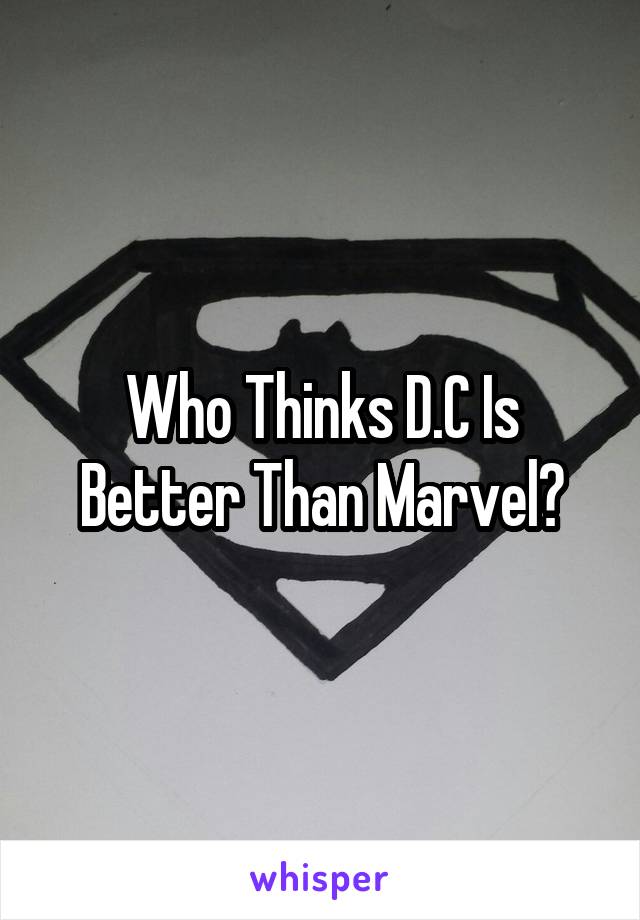 Who Thinks D.C Is Better Than Marvel?

whisper